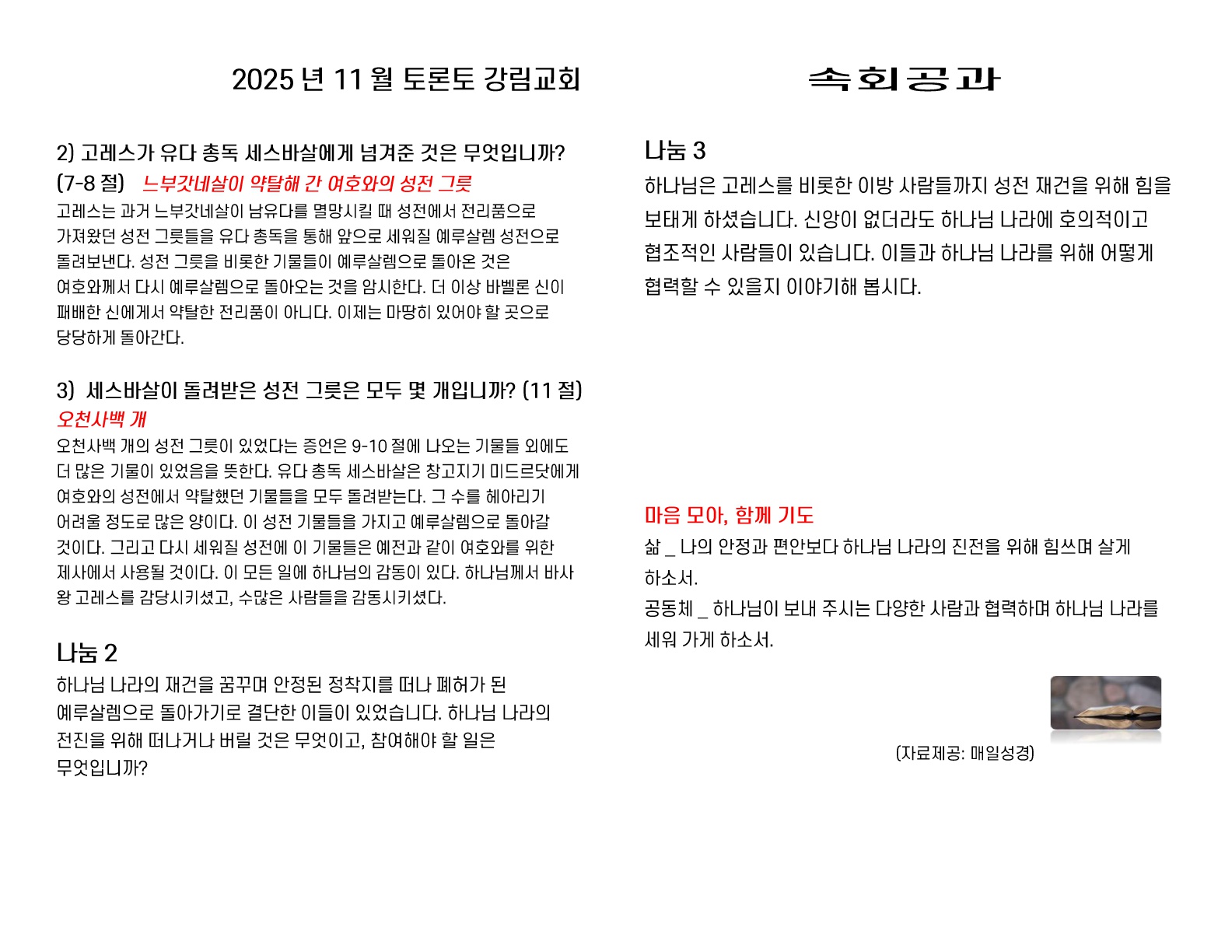 2025 년 11 월 토론토 강림교회

속회공과

2) 고레스가 유다 총독 세스바살에게 넘겨준 것은 무엇입니까? (7-8 절) 느부갓네살이 약탈해 간 여호와의 성전 그릇

고레스는 과거 느부갓네살이 남유다를 멸망시킬 때 성전에서 전리품으로 가져왔던 성전 그릇들을 유다 총독을 통해 앞으로 세워질 예루살렘 성전으로 돌려보낸다. 성전 그릇을 비롯한 기물들이 예루살렘으로 돌아온 것은 여호와께서 다시 예루살렘으로 돌아오는 것을 암시한다. 더 이상 바벨론 신이 패배한 신에게서 약탈한 전리품이 아니다. 이제는 마땅히 있어야 할 곳으로 당당하게 돌아간다.

3) 세스바살이 돌려받은 성전 그릇은 모두 몇 개입니까? (11 절)
오천사백 개

오천사백 개의 성전 그릇이 있었다는 증언은 9-10 절에 나오는 기물들 외에도 더 많은 기물이 있었음을 뜻한다. 유다 총독 세스바살은 창고지기 미드르닷에게 여호와의 성전에서 약탈했던 기물들을 모두 돌려받는다. 그 수를 헤아리기 어려울 정도로 많은 양이다. 이 성전 기물들을 가지고 예루살렘으로 돌아갈 것이다. 그리고 다시 세워질 성전에 이 기물들은 예전과 같이 여호와를 위한 제사에서 사용될 것이다. 이 모든 일에 하나님의 감동이 있다. 하나님께서 바사 왕 고레스를 감당시키셨고, 수많은 사람들을 감동시키셨다.

나눔 2
하나님 나라의 재건을 꿈꾸며 안정된 정착지를 떠나 폐허가 된 예루살렘으로 돌아가기로 결단한 이들이 있었습니다. 하나님 나라의 전진을 위해 떠나거나 버릴 것은 무엇이고, 참여해야 할 일은 무엇입니까?

나눔 3
하나님은 고레스를 비롯한 이방 사람들까지 성전 재건을 위해 힘을 보태게 하셨습니다. 신앙이 없더라도 하나님 나라에 호의적이고 협조적인 사람들이 있습니다. 이들과 하나님 나라를 위해 어떻게 협력할 수 있을지 이야기해 봅시다.

마음 모아, 함께 기도
삶 _ 나의 안정과 편안보다 하나님 나라의 진전을 위해 힘쓰며 살게 하소서.
공동체 _ 하나님이 보내 주시는 다양한 사람과 협력하며 하나님 나라를 세워 가게 하소서.

(자료제공: 매일성경)